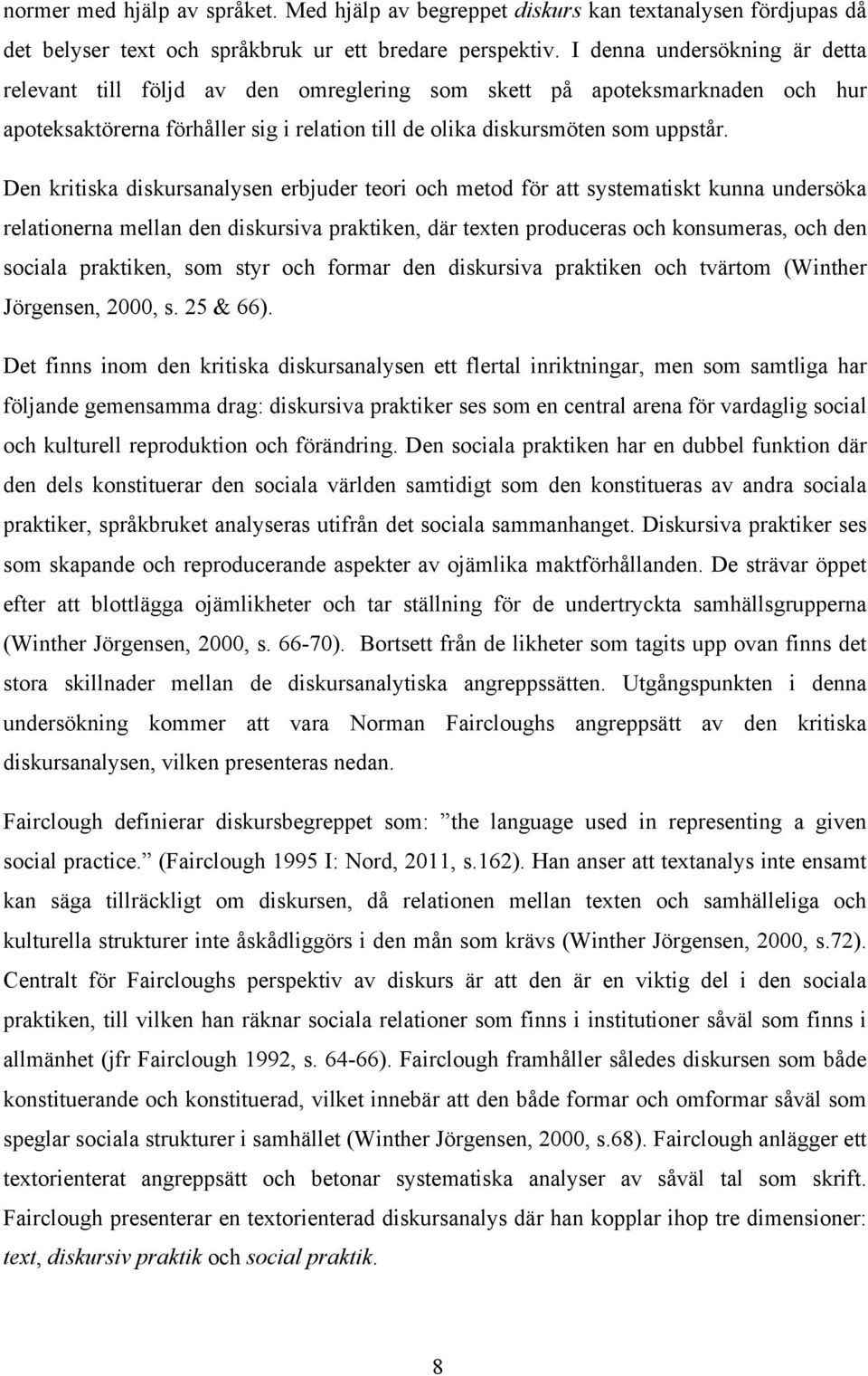 normer med hjälp av språket. Med hjälp av begreppet diskurs kan textanalysen fördjupas då det belyser text och språkbruk ur ett bredare perspektiv. I denna undersökning är detta relevant till följd av den omreglering som skett på apoteksmarknaden och hur apoteksaktörerna förhåller sig i relation till de olika diskursmöten som uppstår.

Den kritiska diskursanalysen erbjuder teori och metod för att systematiskt kunna undersöka relationerna mellan den diskursiva praktiken, där texten produceras och konsumeras, och den sociala praktiken, som styr och formar den diskursiva praktiken och tvärtom (Winther Jörgensen, 2000, s. 25 & 66).

Det finns inom den kritiska diskursanalysen ett flertal inriktningar, men som samtliga har följande gemensamma drag: diskursiva praktiker ses som en central arena för vardaglig social och kulturell reproduktion och förändring. Den sociala praktiken har en dubbel funktion där den dels konstituerar den sociala världen samtidigt som den konstitueras av andra sociala praktiker, språkbruket analyseras utifrån det sociala sammanhanget. Diskursiva praktiker ses som skapande och reproducerande aspekter av ojämlika maktförhållanden. De strävar öppet efter att blottlägga ojämlikheter och tar ställning för de undertryckta samhällsgrupperna (Winther Jörgensen, 2000, s. 66-70). Bortsett från de likheter som tagits upp ovan finns det stora skillnader mellan de diskursanalytiska angreppssätten. Utgångspunkten i denna undersökning kommer att vara Norman Faircloughs angreppsätt av den kritiska diskursanalysen, vilken presenteras nedan.

Fairclough definierar diskursbegreppet som: ”the language used in representing a given social practice.” (Fairclough 1995 I: Nord, 2011, s.162). Han anser att textanalys inte ensamt kan säga tillräckligt om diskursen, då relationen mellan texten och samhälleliga och kulturella strukturer inte åskådliggörs i den mån som krävs (Winther Jörgensen, 2000, s.72). Centralt för Faircloughs perspektiv av diskurs är att den är en viktig del i den sociala praktiken, till vilken han räknar sociala relationer som finns i institutioner såväl som finns i allmänhet (jfr Fairclough 1992, s. 64-66). Fairclough framhåller således diskursen som både konstituerande och konstituerad, vilket innebär att den både formar och omformar såväl som speglar sociala strukturer i samhället (Winther Jörgensen, 2000, s.68). Fairclough anlägger ett textorienterat angreppsätt och betonar systematiska analyser av såväl tal som skrift. Fairclough presenterar en textorienterad diskursanalys där han kopplar ihop tre dimensioner: text, diskursiv praktik och social praktik.

8